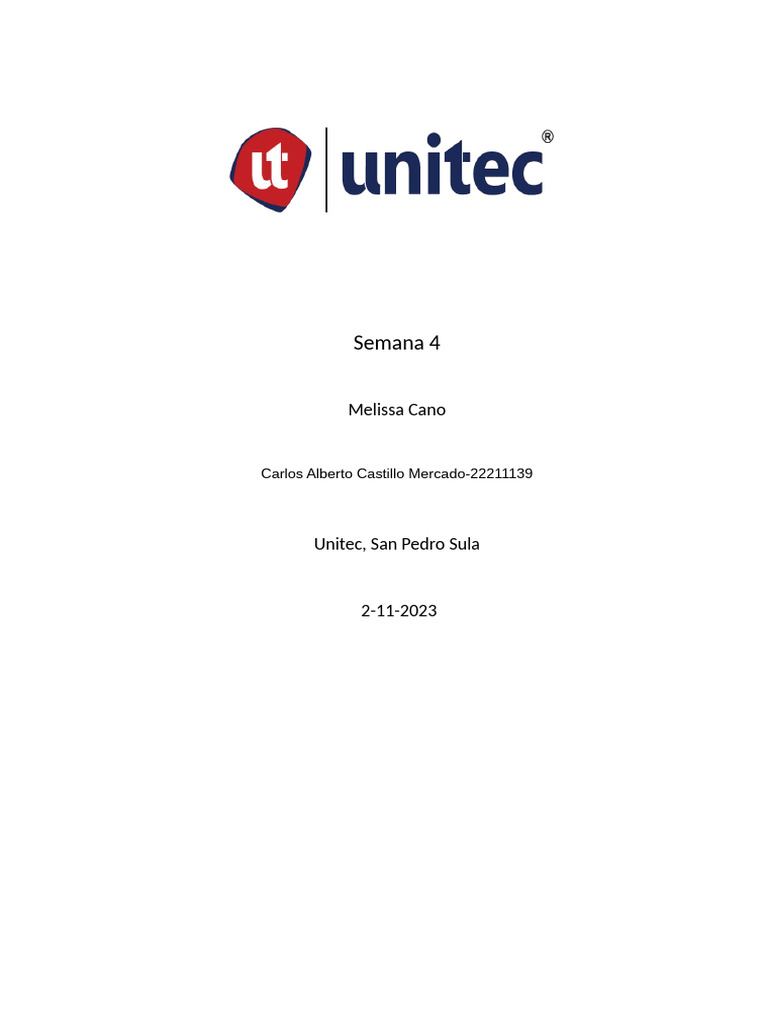 ut unitec®

Semana 4

Melissa Cano

Carlos Alberto Castillo Mercado-22211139

Unitec, San Pedro Sula

2-11-2023